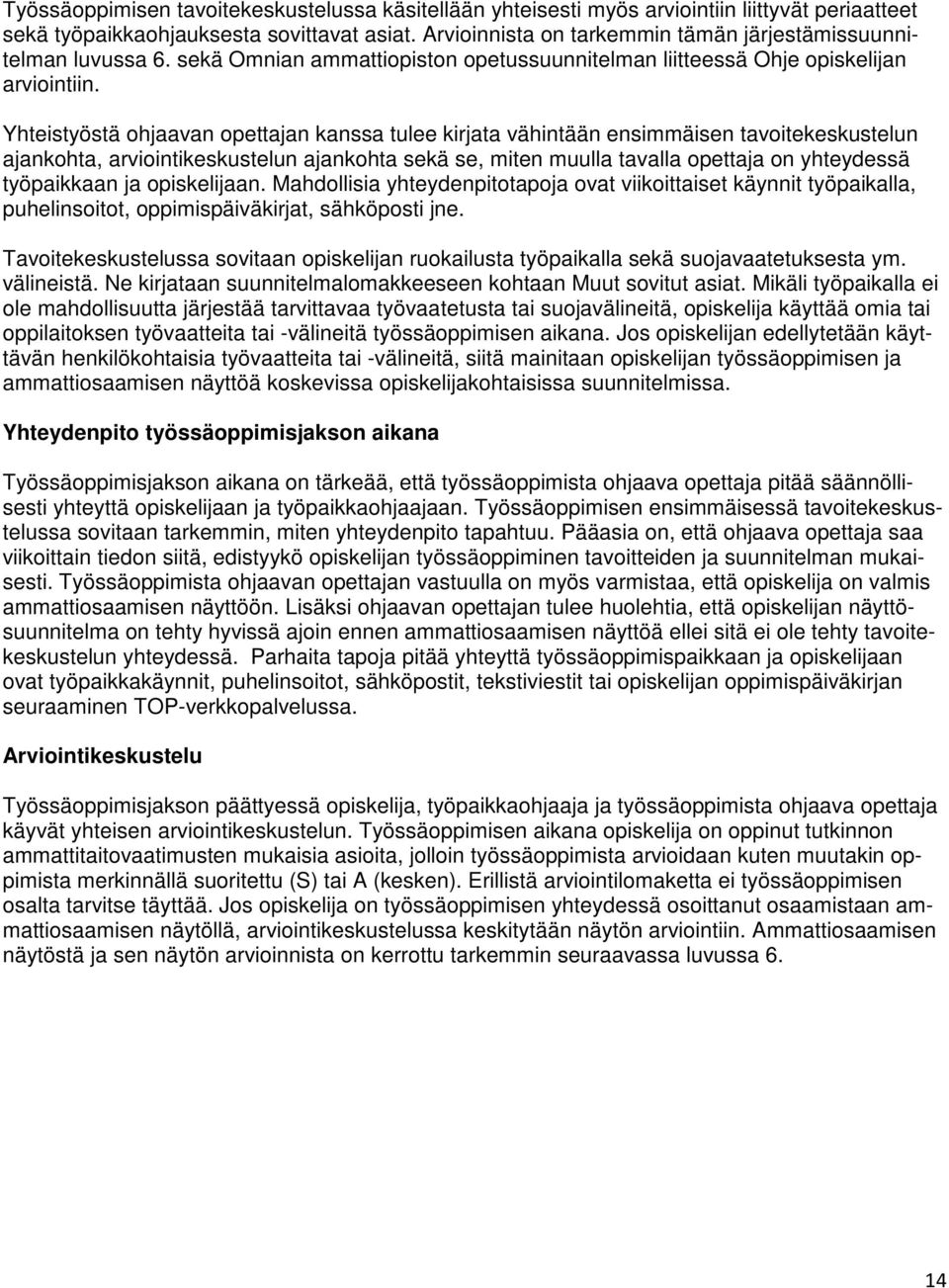 Työssäoppimisen tavoitekeskustelussa käsitellään yhteisesti myös arviointiin liittyvät periaatteet sekä työpaikkaohjauksesta sovittavat asiat. Arvioinnista on tarkemmin tämän järjestämissuunnitelman luvussa 6. sekä Omnian ammattiopiston opetussuunnitelman liitteessä Ohje opiskelijan arviointiin.

Yhteistyöstä ohjaavan opettajan kanssa tulee kirjata vähintään ensimmäisen tavoitekeskustelun ajankohta, arviointikeskustelun ajankohta sekä se, miten muulla tavalla opettaja on yhteydessä työpaikkaan ja opiskelijaan. Mahdollisia yhteydenpitotapoja ovat viikoittaiset käynnit työpaikalla, puhelinsoitot, oppimispäiväkirjat, sähköposti jne.

Tavoitekeskustelussa sovitaan opiskelijan ruokailusta työpaikalla sekä suojavaatetuksesta ym. välineistä. Ne kirjataan suunnitelmalomakkeeseen kohtaan Muut sovitut asiat. Mikäli työpaikalla ei ole mahdollisuutta järjestää tarvittavaa työvaatetusta tai suojavälineitä, opiskelija käyttää omia tai oppilaitoksen työvaatteita tai -välineitä työssäoppimisen aikana. Jos opiskelijan edellytetään käyttävän henkilökohtaisia työvaatteita tai -välineitä, siitä mainitaan opiskelijan työssäoppimisen ja ammattiosaamisen näyttöä koskevissa opiskelijakohtaisissa suunnitelmissa.

Yhteydenpito työssäoppimisjakson aikana

Työssäoppimisjakson aikana on tärkeää, että työssäoppimista ohjaava opettaja pitää säännöllisesti yhteyttä opiskelijaan ja työpaikkaohjaajaan. Työssäoppimisen ensimmäisessä tavoitekeskustelussa sovitaan tarkemmin, miten yhteydenpito tapahtuu. Pääasia on, että ohjaava opettaja saa viikoittain tiedon siitä, edistyykö opiskelijan työssäoppiminen tavoitteiden ja suunnitelman mukaisesti. Työssäoppimista ohjaavan opettajan vastuulla on myös varmistaa, että opiskelija on valmis ammattiosaamisen näyttöön. Lisäksi ohjaavan opettajan tulee huolehtia, että opiskelijan näyttösuunnitelma on tehty hyvissä ajoin ennen ammattiosaamisen näyttöä ellei sitä ei ole tehty tavoitekeskustelun yhteydessä. Parhaita tapoja pitää yhteyttä työssäoppimispaikkaan ja opiskelijaan ovat työpaikkakäynnit, puhelinsoitot, sähköpostit, tekstiviestit tai opiskelijan oppimispäiväkirjan seuraaminen TOP-verkkopalvelussa.

Arviointikeskustelu

Työssäoppimisjakson päättyessä opiskelija, työpaikkaohjaaja ja työssäoppimista ohjaava opettaja käyvät yhteisen arviointikeskustelun. Työssäoppimisen aikana opiskelija on oppinut tutkinnon ammattitaitovaatimusten mukaisia asioita, jolloin työssäoppimista arvioidaan kuten muutakin oppimista merkinnällä suoritettu (S) tai A (kesken). Erillistä arviointilomaketta ei työssäoppimisen osalta tarvitse täyttää. Jos opiskelija on työssäoppimisen yhteydessä osoittanut osaamistaan ammattiosaamisen näytöllä, arviointikeskustelussa keskitytään näytön arviointiin. Ammattiosaamisen näytöstä ja sen näytön arvioinnista on kerrottu tarkemmin seuraavassa luvussa 6.

14